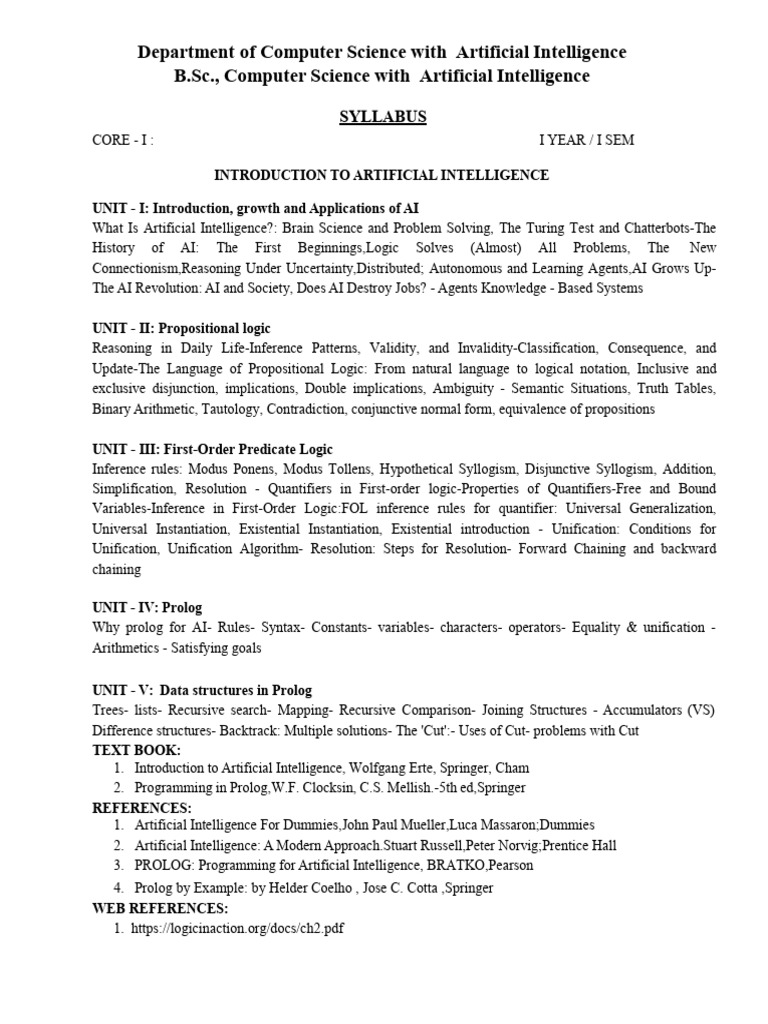 Department of Computer Science with Artificial Intelligence
B.Sc., Computer Science with Artificial Intelligence

SYLLABUS

CORE - I : I YEAR / I SEM

INTRODUCTION TO ARTIFICIAL INTELLIGENCE

UNIT - I: Introduction, growth and Applications of AI
What Is Artificial Intelligence?: Brain Science and Problem Solving, The Turing Test and Chatterbots-The History of AI: The First Beginnings,Logic Solves (Almost) All Problems, The New Connectionism,Reasoning Under Uncertainty,Distributed; Autonomous and Learning Agents,AI Grows Up-The AI Revolution: AI and Society, Does AI Destroy Jobs? - Agents Knowledge - Based Systems

UNIT - II: Propositional logic
Reasoning in Daily Life-Inference Patterns, Validity, and Invalidity-Classification, Consequence, and Update-The Language of Propositional Logic: From natural language to logical notation, Inclusive and exclusive disjunction, implications, Double implications, Ambiguity - Semantic Situations, Truth Tables, Binary Arithmetic, Tautology, Contradiction, conjunctive normal form, equivalence of propositions

UNIT - III: First-Order Predicate Logic
Inference rules: Modus Ponens, Modus Tollens, Hypothetical Syllogism, Disjunctive Syllogism, Addition, Simplification, Resolution - Quantifiers in First-order logic-Properties of Quantifiers-Free and Bound Variables-Inference in First-Order Logic:FOL inference rules for quantifier: Universal Generalization, Universal Instantiation, Existential Instantiation, Existential introduction - Unification: Conditions for Unification, Unification Algorithm- Resolution: Steps for Resolution- Forward Chaining and backward chaining

UNIT - IV: Prolog
Why prolog for AI- Rules- Syntax- Constants- variables- characters- operators- Equality & unification - Arithmetics - Satisfying goals

UNIT - V: Data structures in Prolog
Trees- lists- Recursive search- Mapping- Recursive Comparison- Joining Structures - Accumulators (VS) Difference structures- Backtrack: Multiple solutions- The 'Cut':- Uses of Cut- problems with Cut
TEXT BOOK:
1. Introduction to Artificial Intelligence, Wolfgang Erte, Springer, Cham
2. Programming in Prolog,W.F. Clocksin, C.S. Mellish.-5th ed,Springer
REFERENCES:
1. Artificial Intelligence For Dummies,John Paul Mueller,Luca Massaron;Dummies
2. Artificial Intelligence: A Modern Approach.Stuart Russell,Peter Norvig;Prentice Hall
3. PROLOG: Programming for Artificial Intelligence, BRATKO,Pearson
4. Prolog by Example: by Helder Coelho , Jose C. Cotta ,Springer
WEB REFERENCES:
1. https://logicinaction.org/docs/ch2.pdf